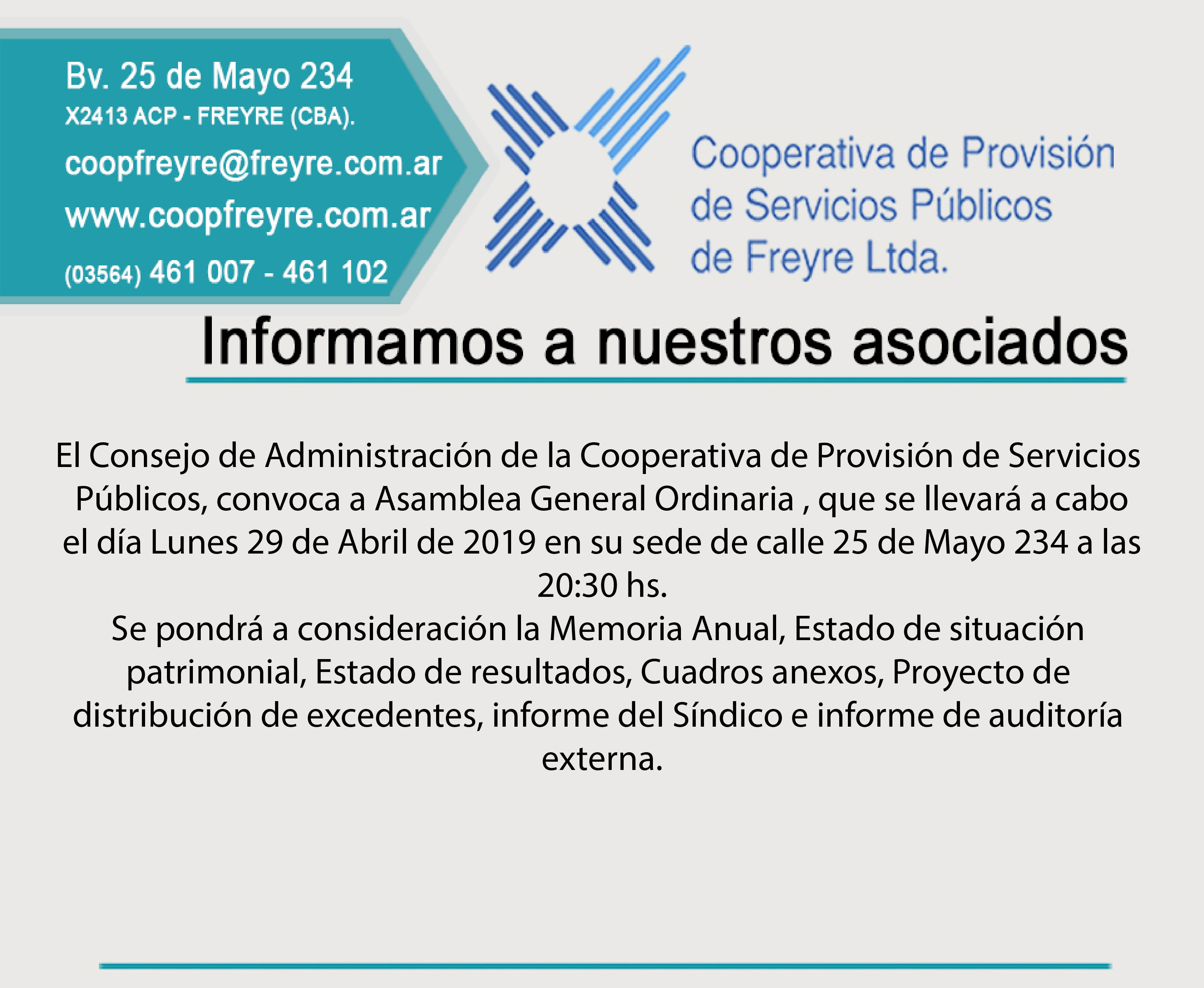 Bv. 25 de Mayo 234
X2413 ACP - FREYRE (CBA).
coopfreyre@freyre.com.ar
www.coopfreyre.com.ar
(03564) 461 007 - 461 102

Cooperativa de Provisión de Servicios Públicos de Freyre Ltda.

Informamos a nuestros asociados

El Consejo de Administración de la Cooperativa de Provisión de Servicios Públicos, convoca a Asamblea General Ordinaria , que se llevará a cabo el día Lunes 29 de Abril de 2019 en su sede de calle 25 de Mayo 234 a las 20:30 hs.
Se pondrá a consideración la Memoria Anual, Estado de situación patrimonial, Estado de resultados, Cuadros anexos, Proyecto de distribución de excedentes, informe del Síndico e informe de auditoría externa.